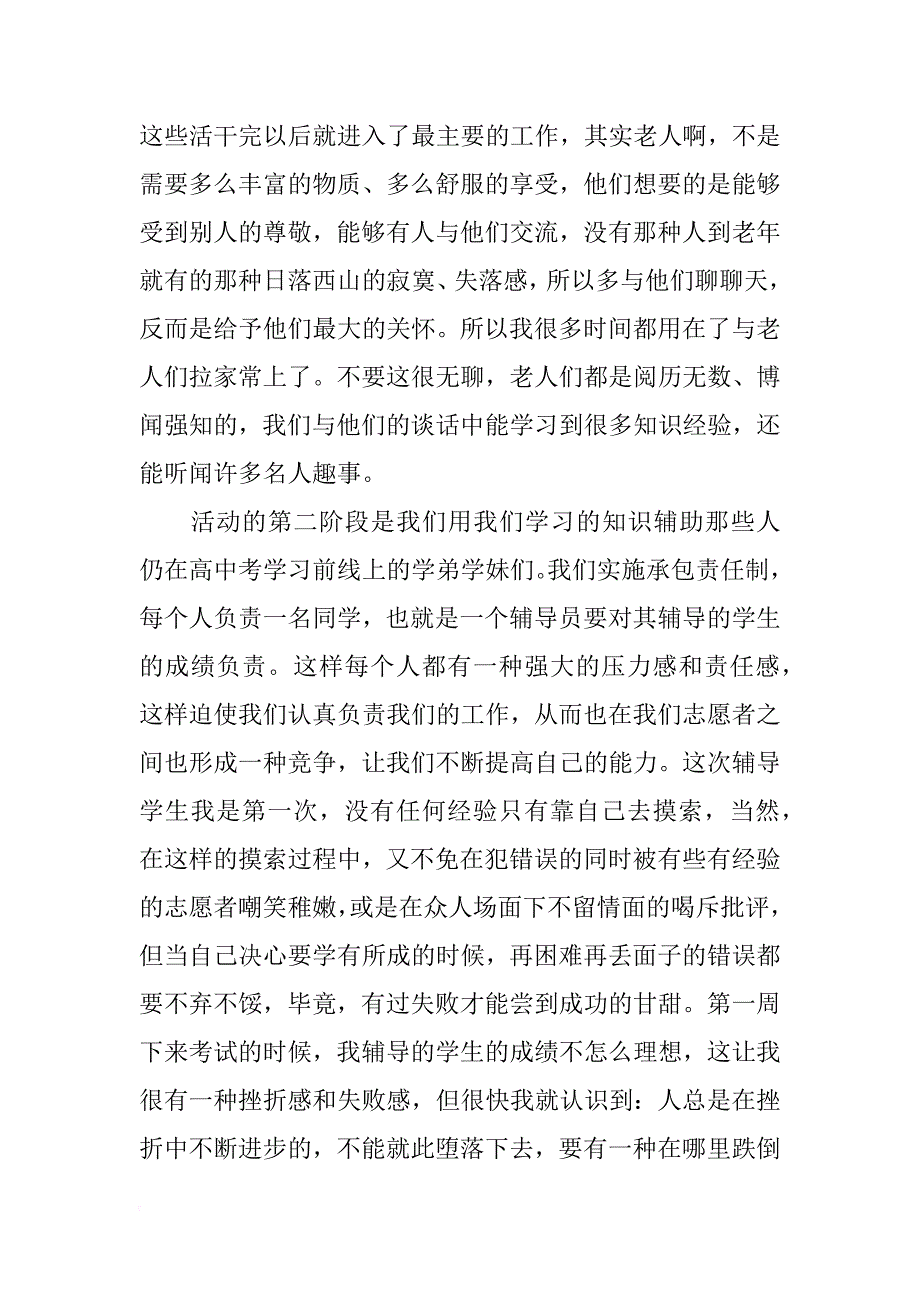 这些活干完以后就进入了最主要的工作，其实老人啊，不是需要多么丰富的物质、多么舒服的享受，他们想要的是能够受到别人的尊敬，能够有人与他们交流，没有那种人到老年就有的那种日落西山的寂寞、失落感，所以多与他们聊聊天，反而是给予他们最大的关怀。所以我很多时间都用在了与老人们拉家常上了。不要这很无聊，老人们都是阅历无数、博闻强知的，我们与他们的谈话中能学习到很多知识经验，还能听闻许多名人趣事。

活动的第二阶段是我们用我们学习的知识辅助那些人仍在高中考学习前线上的学弟学妹们。我们实施承包责任制，每个人负责一名同学，也就是一个辅导员要对其辅导的学生的成绩负责。这样每个人都有一种强大的压力感和责任感，这样迫使我们认真负责我们的工作，从而也在我们志愿者之间也形成一种竞争，让我们不断提高自己的能力。这次辅导学生我是第一次，没有任何经验只有靠自己去摸索，当然，在这样的摸索过程中，又不免在犯错误的同时被有些有经验的志愿者嘲笑稚嫩，或是在众人场面下不留情面的喝斥批评，但当自己决心要学有所成的时候，再困难再丢面子的错误都要不弃不馁，毕竟，有过失败才能尝到成功的甘甜。第一周下来考试的时候，我辅导的学生的成绩不怎么理想，这让我很有一种挫折感和失败感，但很快我就认识到：人总是在挫折中不断进步的，不能就此堕落下去，要有一种在哪里跌倒